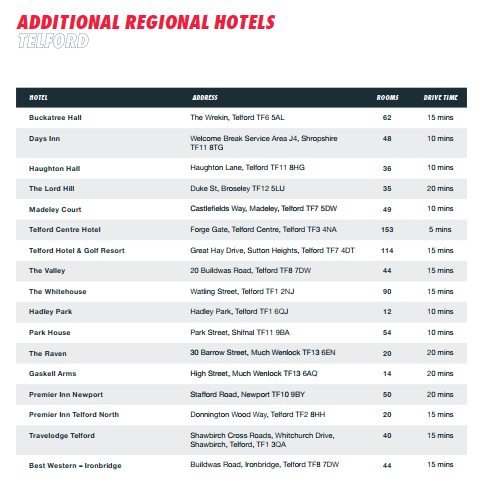 ADDITIONAL REGIONAL HOTELS
TELFORD

| HOTEL | ADDRESS | ROOMS | DRIVE TIME |
|---|---|---|---|
| Buckatree Hall | The Wrekin, Telford TF6 5AL | 62 | 15 mins |
| Days Inn | Welcome Break Service Area J4, Shropshire TF11 8TG | 48 | 10 mins |
| Haughton Hall | Haughton Lane, Telford TF11 8HG | 36 | 10 mins |
| The Lord Hill | Duke St, Broseley TF12 5LU | 35 | 20 mins |
| Madeley Court | Castlefields Way, Madeley, Telford TF7 5DW | 49 | 10 mins |
| Telford Centre Hotel | Forge Gate, Telford Centre, Telford TF3 4NA | 153 | 5 mins |
| Telford Hotel & Golf Resort | Great Hay Drive, Sutton Heights, Telford TF7 4DT | 114 | 15 mins |
| The Valley | 20 Buildwas Road, Telford TF8 7DW | 44 | 15 mins |
| The Whitehouse | Watling Street, Telford TF1 2NJ | 90 | 15 mins |
| Hadley Park | Hadley Park, Telford TF1 6QJ | 12 | 10 mins |
| Park House | Park Street, Shifnal TF11 9BA | 54 | 10 mins |
| The Raven | 30 Barrow Street, Much Wenlock TF13 6EN | 20 | 20 mins |
| Gaskell Arms | High Street, Much Wenlock TF13 6AQ | 14 | 20 mins |
| Premier Inn Newport | Stafford Road, Newport TF10 9BY | 50 | 20 mins |
| Premier Inn Telford North | Donnington Wood Way, Telford TF2 8HH | 20 | 15 mins |
| Travelodge Telford | Shawbirch Cross Roads, Whitchurch Drive, Shawbirch, Telford, TF1 3QA | 40 | 15 mins |
| Best Western – Ironbridge | Buildwas Road, Ironbridge, Telford TF8 7DW | 44 | 15 mins |